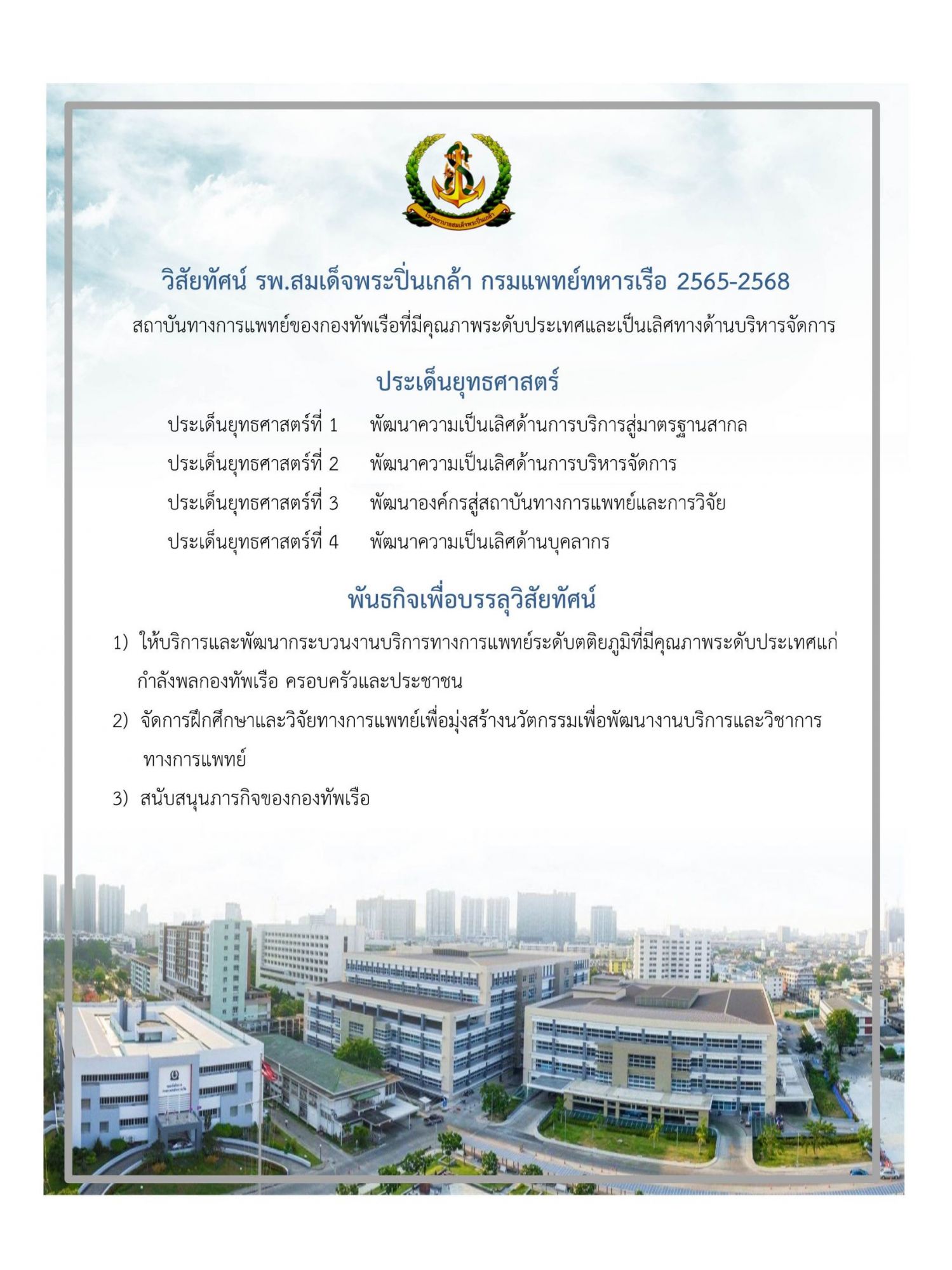 โรงพยาบาลสมเด็จพระปิ่นเกล้า

วิสัยทัศน์ รพ.สมเด็จพระปิ่นเกล้า กรมแพทย์ทหารเรือ 2565-2568

สถาบันทางการแพทย์ของกองทัพเรือที่มีคุณภาพระดับประเทศและเป็นเลิศทางด้านบริหารจัดการ

ประเด็นยุทธศาสตร์

ประเด็นยุทธศาสตร์ที่ 1 พัฒนาความเป็นเลิศด้านการบริการสู่มาตรฐานสากล

ประเด็นยุทธศาสตร์ที่ 2 พัฒนาความเป็นเลิศด้านการบริหารจัดการ

ประเด็นยุทธศาสตร์ที่ 3 พัฒนาองค์กรสู่สถาบันทางการแพทย์และการวิจัย

ประเด็นยุทธศาสตร์ที่ 4 พัฒนาความเป็นเลิศด้านบุคลากร

พันธกิจเพื่อบรรลุวิสัยทัศน์

1) ให้บริการและพัฒนากระบวนงานบริการทางการแพทย์ระดับตติยภูมิที่มีคุณภาพระดับประเทศแก่กำลังพลกองทัพเรือ ครอบครัวและประชาชน

2) จัดการฝึกศึกษาและวิจัยทางการแพทย์เพื่อมุ่งสร้างนวัตกรรมเพื่อพัฒนางานบริการและวิชาการทางการแพทย์

3) สนับสนุนภารกิจของกองทัพเรือ